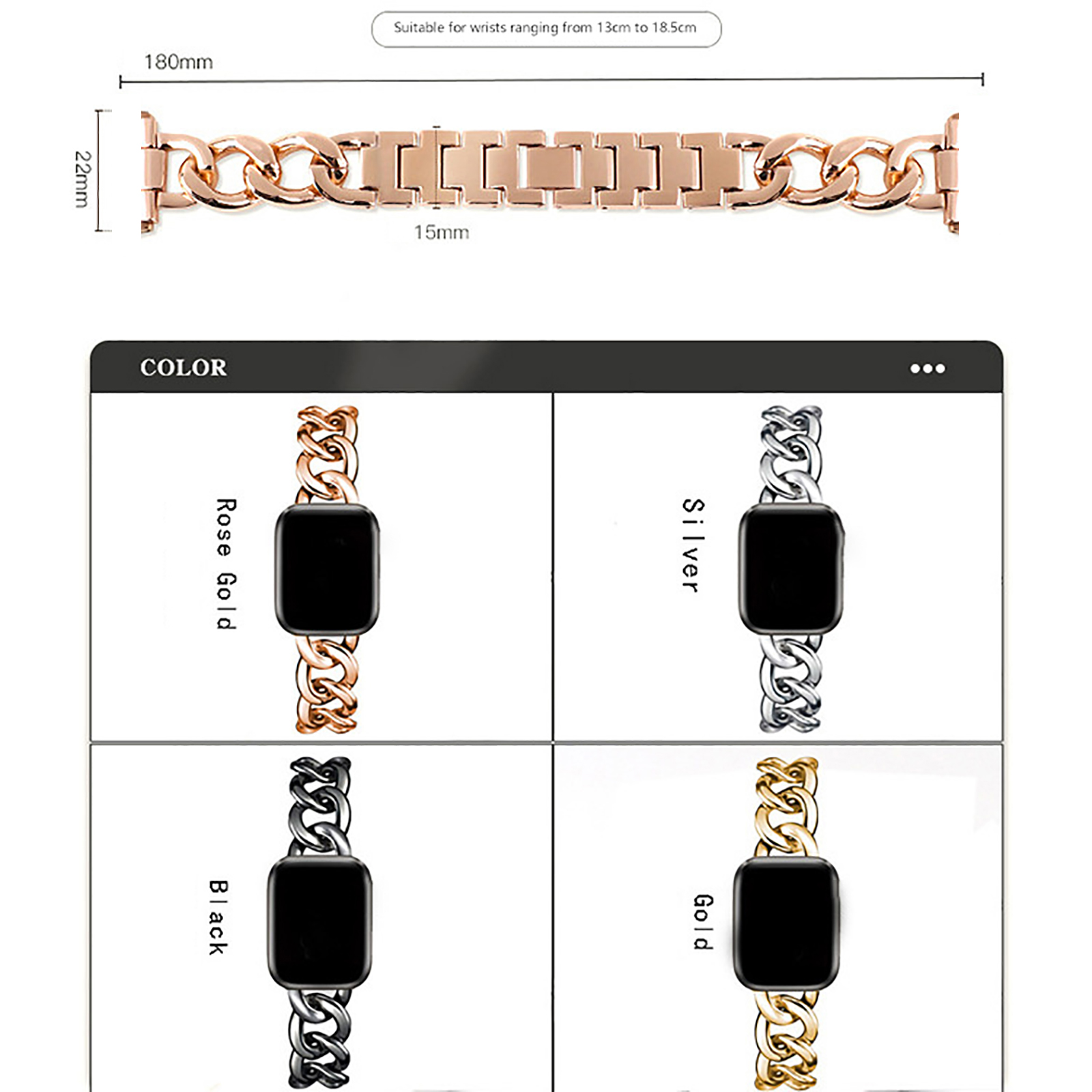 Suitable for wrists ranging from 13cm to 18.5cm

180mm

22mm

15mm

COLOR

Rose Gold

Silver

Black

Gold